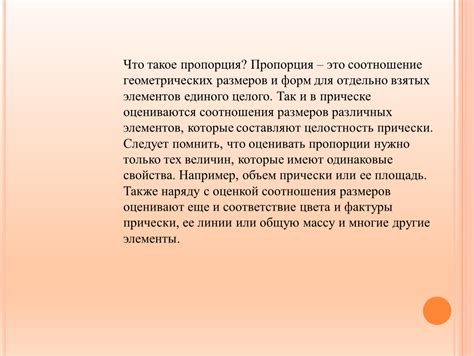 Что такое пропорция? Пропорция – это соотношение геометрических размеров и форм для отдельно взятых элементов единого целого. Так и в прическе оцениваются соотношения размеров различных элементов, которые составляют целостность прически. Следует помнить, что оценивать пропорции нужно только тех величин, которые имеют одинаковые свойства. Например, объем прически или ее площадь. Также наряду с оценкой соотношения размеров оценивают еще и соответствие цвета и фактуры прически, ее линии или общую массу и многие другие элементы.